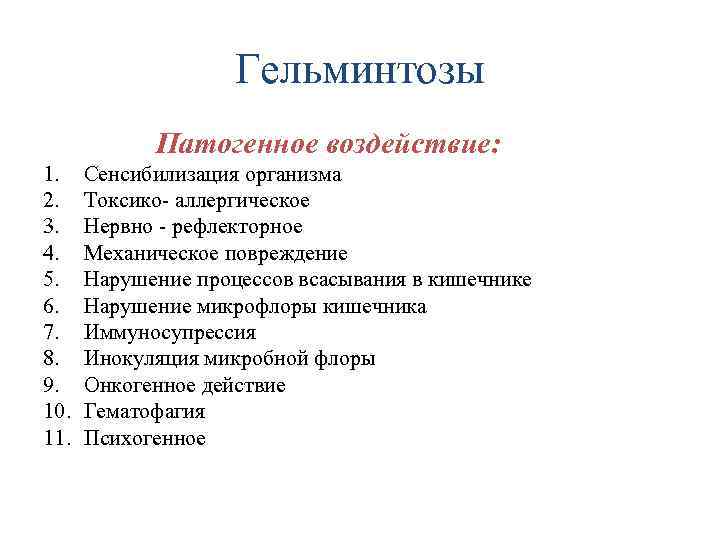 Гельминтозы

Патогенное воздействие:

1. Сенсибилизация организма
2. Токсико- аллергическое
3. Нервно - рефлекторное
4. Механическое повреждение
5. Нарушение процессов всасывания в кишечнике
6. Нарушение микрофлоры кишечника
7. Иммуносупрессия
8. Инокуляция микробной флоры
9. Онкогенное действие
10. Гематофагия
11. Психогенное